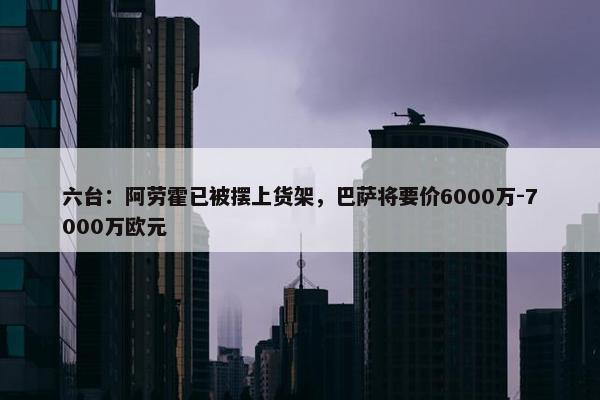 六台：阿劳霍已被摆上货架，巴萨将要价6000万-7000万欧元